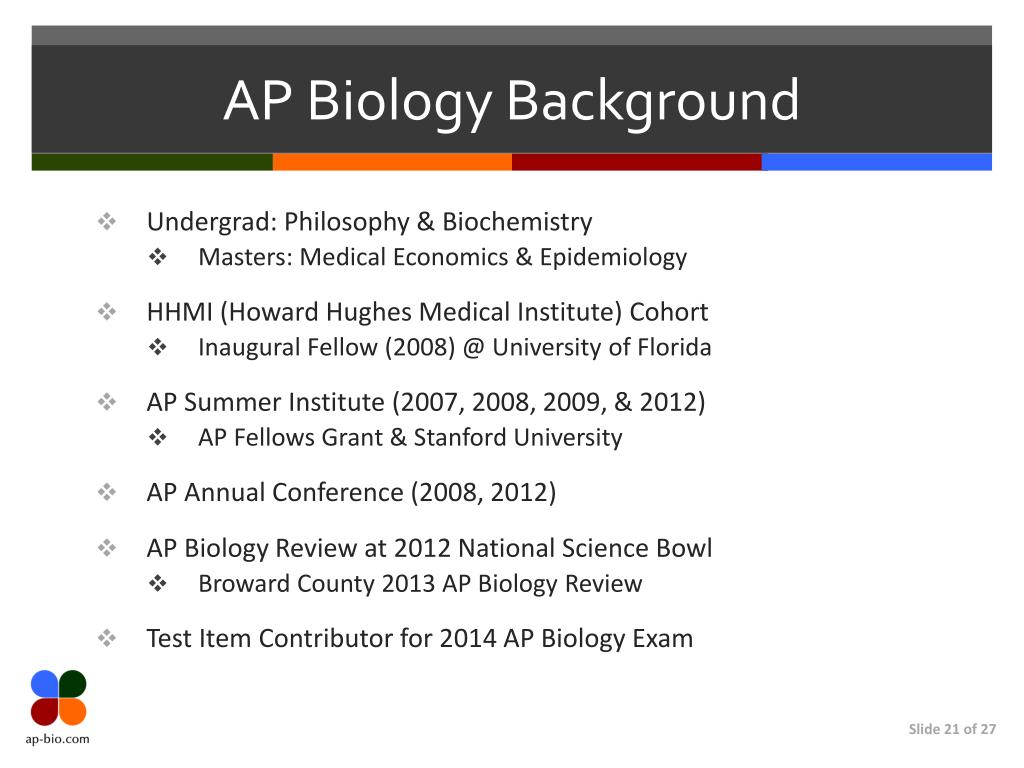 AP Biology Background

❖ Undergrad: Philosophy & Biochemistry
❖ Masters: Medical Economics & Epidemiology

❖ HHMI (Howard Hughes Medical Institute) Cohort
❖ Inaugural Fellow (2008) @ University of Florida

❖ AP Summer Institute (2007, 2008, 2009, & 2012)
❖ AP Fellows Grant & Stanford University

❖ AP Annual Conference (2008, 2012)

❖ AP Biology Review at 2012 National Science Bowl
❖ Broward County 2013 AP Biology Review

❖ Test Item Contributor for 2014 AP Biology Exam

ap-bio.com

Slide 21 of 27